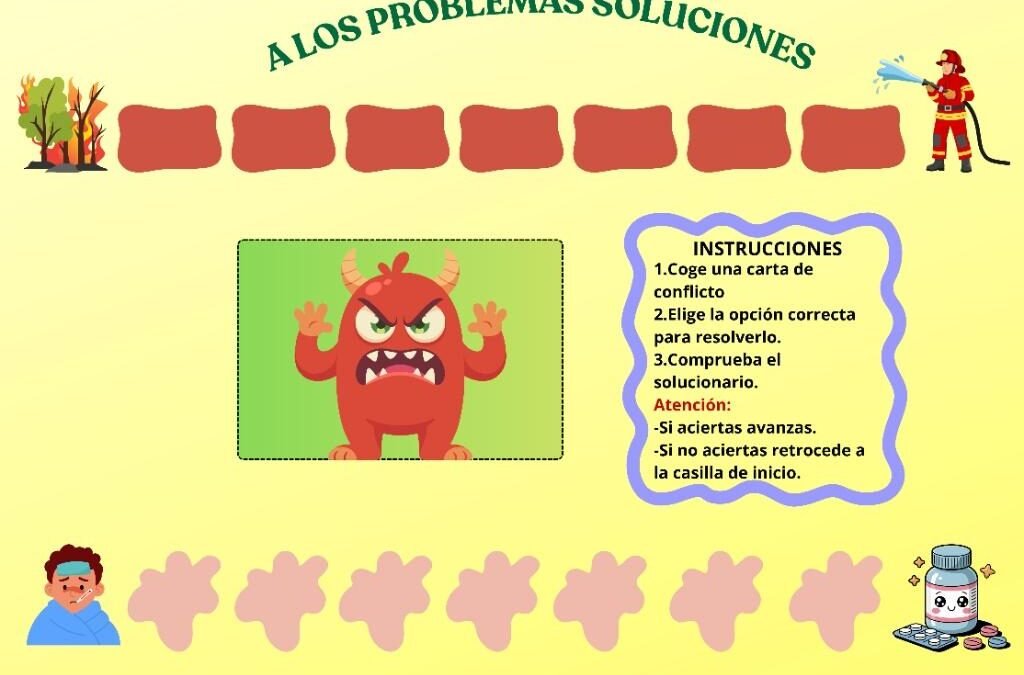 A LOS PROBLEMAS SOLUCIONES

INSTRUCCIONES
1.Coge una carta de conflicto
2.Elige la opción correcta para resolverlo.
3.Comprueba el solucionario.
Atención:
-Si aciertas avanzas.
-Si no aciertas retrocede a la casilla de inicio.